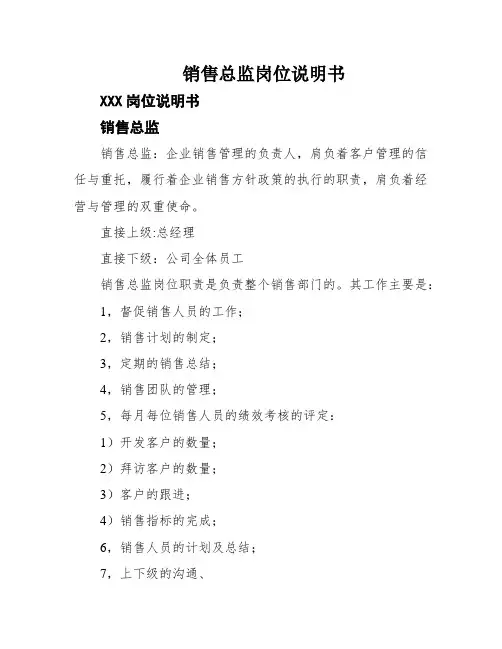 销售总监岗位说明书

XXX 岗位说明书

销售总监

销售总监：企业销售管理的负责人，肩负着客户管理的信任与重托，履行着企业销售方针政策的执行的职责，肩负着经营与管理的双重使命。

直接上级:总经理

直接下级：公司全体员工

销售总监岗位职责是负责整个销售部门的。其工作主要是：

1，督促销售人员的工作；

2，销售计划的制定；

3，定期的销售总结；

4，销售团队的管理；

5，每月每位销售人员的绩效考核的评定：

1）开发客户的数量；

2）拜访客户的数量；

3）客户的跟进；

4）销售指标的完成；

6，销售人员的计划及总结；

7，上下级的沟通、